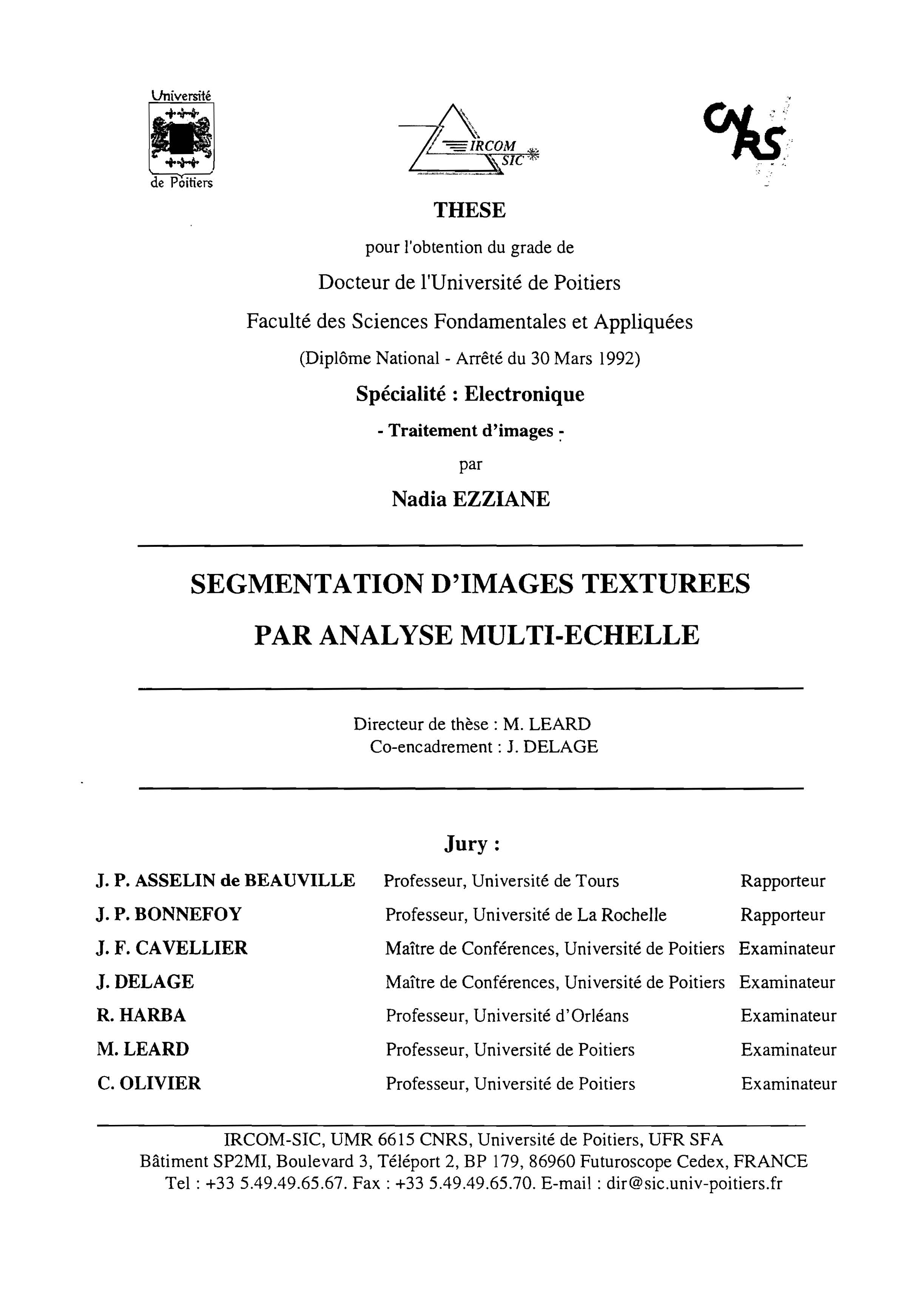 Université de Poitiers

IRCOM SIC

CNRS

THESE

pour l'obtention du grade de

Docteur de l'Université de Poitiers

Faculté des Sciences Fondamentales et Appliquées

(Diplôme National - Arrêté du 30 Mars 1992)

Spécialité : Electronique

- Traitement d'images -

par

Nadia EZZIANE

SEGMENTATION D'IMAGES TEXTUREES PAR ANALYSE MULTI-ECHELLE

Directeur de thèse : M. LEARD
Co-encadrement : J. DELAGE

Jury :

| | | |
|---|---|---|
| J. P. ASSELIN de BEAUVILLE | Professeur, Université de Tours | Rapporteur |
| J. P. BONNEFOY | Professeur, Université de La Rochelle | Rapporteur |
| J. F. CAVELLIER | Maître de Conférences, Université de Poitiers | Examinateur |
| J. DELAGE | Maître de Conférences, Université de Poitiers | Examinateur |
| R. HARBA | Professeur, Université d'Orléans | Examinateur |
| M. LEARD | Professeur, Université de Poitiers | Examinateur |
| C. OLIVIER | Professeur, Université de Poitiers | Examinateur |

IRCOM-SIC, UMR 6615 CNRS, Université de Poitiers, UFR SFA
Bâtiment SP2MI, Boulevard 3, Téléport 2, BP 179, 86960 Futuroscope Cedex, FRANCE
Tel : +33 5.49.49.65.67. Fax : +33 5.49.49.65.70. E-mail : dir@sic.univ-poitiers.fr